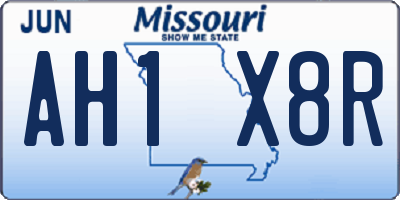 JUN

Missouri
SHOW ME STATE

AH1 X8R